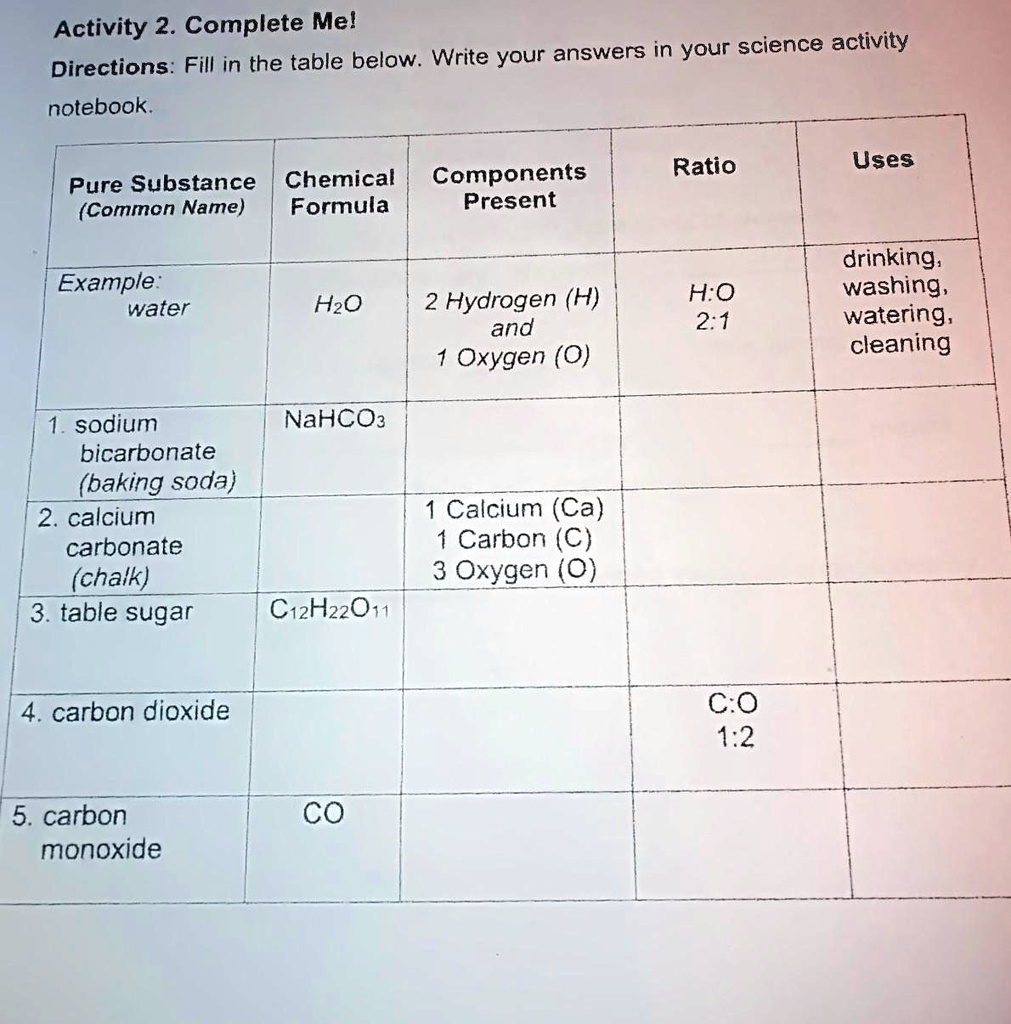 Activity 2. Complete Me!

Directions: Fill in the table below. Write your answers in your science activity notebook.

| Pure Substance (Common Name) | Chemical Formula | Components Present | Ratio | Uses |
|---|---|---|---|---|
| Example: water | $H_2O$ | 2 Hydrogen (H) and 1 Oxygen (O) | H:O 2:1 | drinking, washing, watering, cleaning |
| 1. sodium bicarbonate (baking soda) | $NaHCO_3$ | | | |
| 2. calcium carbonate (chalk) | | 1 Calcium (Ca) 1 Carbon (C) 3 Oxygen (O) | | |
| 3. table sugar | $C_{12}H_{22}O_{11}$ | | | |
| 4. carbon dioxide | | | C:O 1:2 | |
| 5. carbon monoxide | CO | | | |